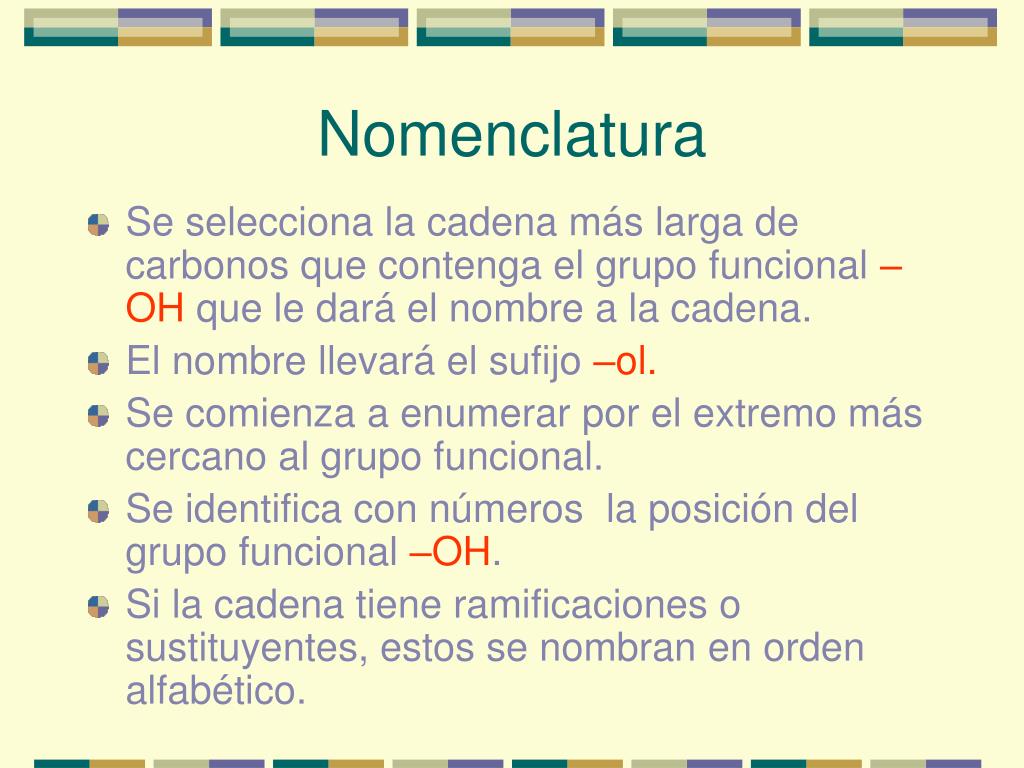 Nomenclatura

Se selecciona la cadena más larga de carbonos que contenga el grupo funcional –OH que le dará el nombre a la cadena.

El nombre llevará el sufijo –ol.

Se comienza a enumerar por el extremo más cercano al grupo funcional.

Se identifica con números la posición del grupo funcional –OH.

Si la cadena tiene ramificaciones o sustituyentes, estos se nombran en orden alfabético.